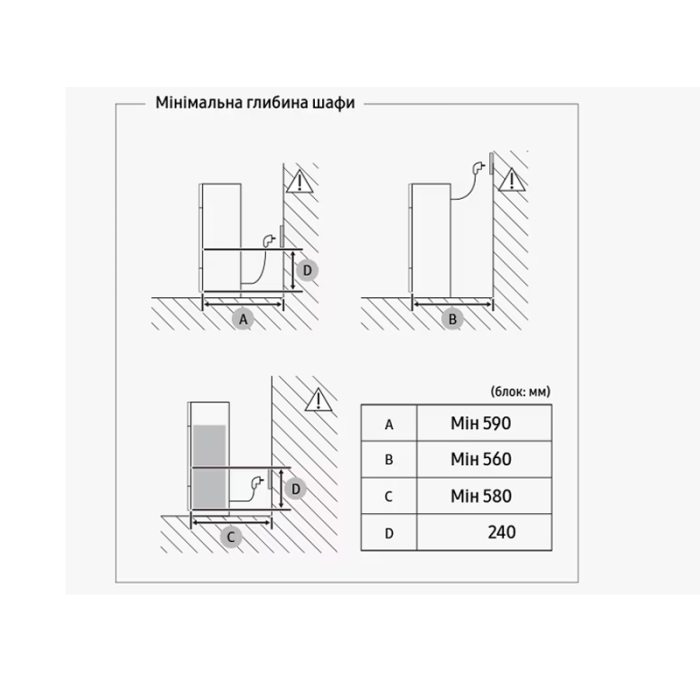 Мінімальна глибина шафи

D

A

B

D

C

(блок: мм)

| A | Мін 590 |
|---|---|
| B | Мін 560 |
| C | Мін 580 |
| D | 240 |